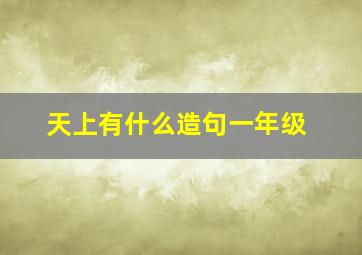 天上有什么造句一年级